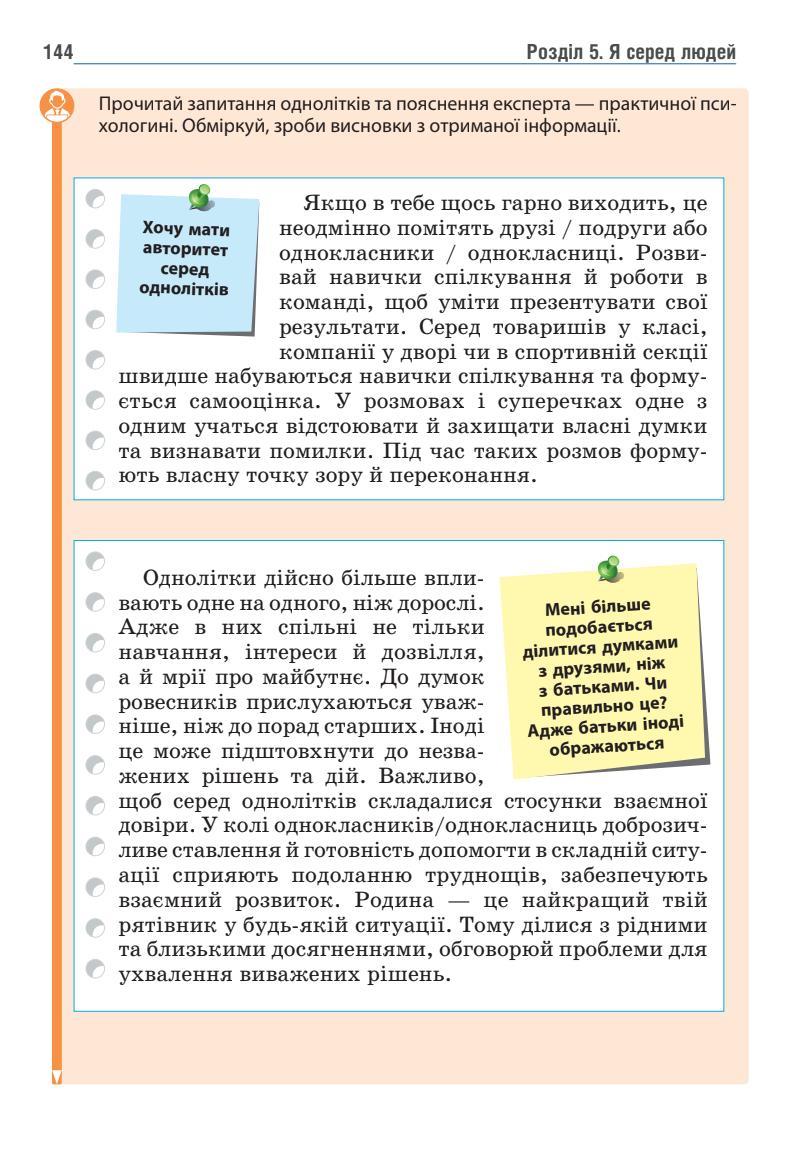 144

Розділ 5. Я серед людей

Прочитай запитання однолітків та пояснення експерта — практичної психологині. Обміркуй, зроби висновки з отриманої інформації.

Хочу мати авторитет серед однолітків

Якщо в тебе щось гарно виходить, це неодмінно помітять друзі / подруги або однокласники / однокласниці. Розвивай навички спілкування й роботи в команді, щоб уміти презентувати свої результати. Серед товаришів у класі, компанії у дворі чи в спортивній секції швидше набуваються навички спілкування та формується самооцінка. У розмовах і суперечках одне з одним учаться відстоювати й захищати власні думки та визнавати помилки. Під час таких розмов формують власну точку зору й переконання.

Мені більше подобається ділитися думками з друзями, ніж з батьками. Чи правильно це? Адже батьки іноді ображаються

Однолітки дійсно більше впливають одне на одного, ніж дорослі. Адже в них спільні не тільки навчання, інтереси й дозвілля, а й мрії про майбутнє. До думок ровесників прислухаються уважніше, ніж до порад старших. Іноді це може підштовхнути до незважених рішень та дій. Важливо, щоб серед однолітків складалися стосунки взаємної довіри. У колі однокласників/однокласниць доброзичливе ставлення й готовність допомогти в складній ситуації сприяють подоланню труднощів, забезпечують взаємний розвиток. Родина — це найкращий твій рятівник у будь-якій ситуації. Тому ділися з рідними та близькими досягненнями, обговорюй проблеми для ухвалення виважених рішень.